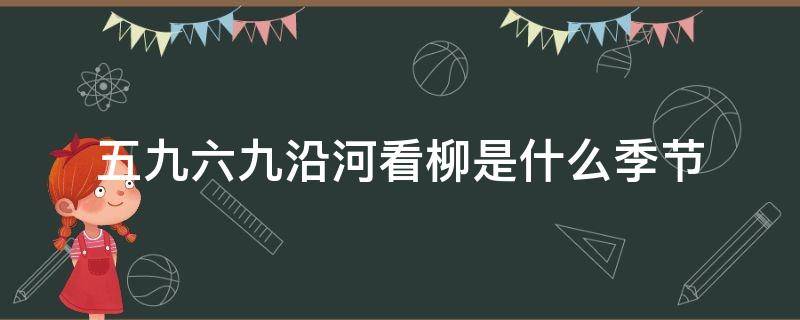 五九六九沿河看柳是什么季节